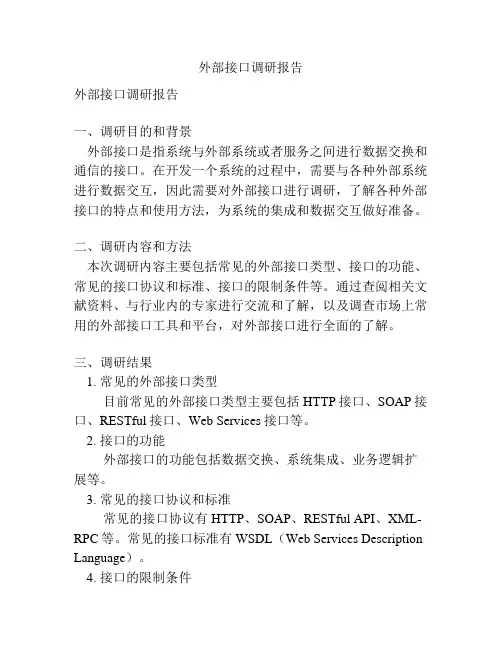 外部接口调研报告

外部接口调研报告

一、调研目的和背景

外部接口是指系统与外部系统或者服务之间进行数据交换和通信的接口。在开发一个系统的过程中，需要与各种外部系统进行数据交互，因此需要对外部接口进行调研，了解各种外部接口的特点和使用方法，为系统的集成和数据交互做好准备。

二、调研内容和方法

本次调研内容主要包括常见的外部接口类型、接口的功能、常见的接口协议和标准、接口的限制条件等。通过查阅相关文献资料、与行业内的专家进行交流和了解，以及调查市场上常用的外部接口工具和平台，对外部接口进行全面的了解。

三、调研结果

1. 常见的外部接口类型

目前常见的外部接口类型主要包括 HTTP 接口、SOAP 接口、RESTful 接口、Web Services 接口等。

2. 接口的功能

外部接口的功能包括数据交换、系统集成、业务逻辑扩展等。

3. 常见的接口协议和标准

常见的接口协议有 HTTP、SOAP、RESTful API、XML-RPC 等。常见的接口标准有 WSDL（Web Services Description Language）。

4. 接口的限制条件